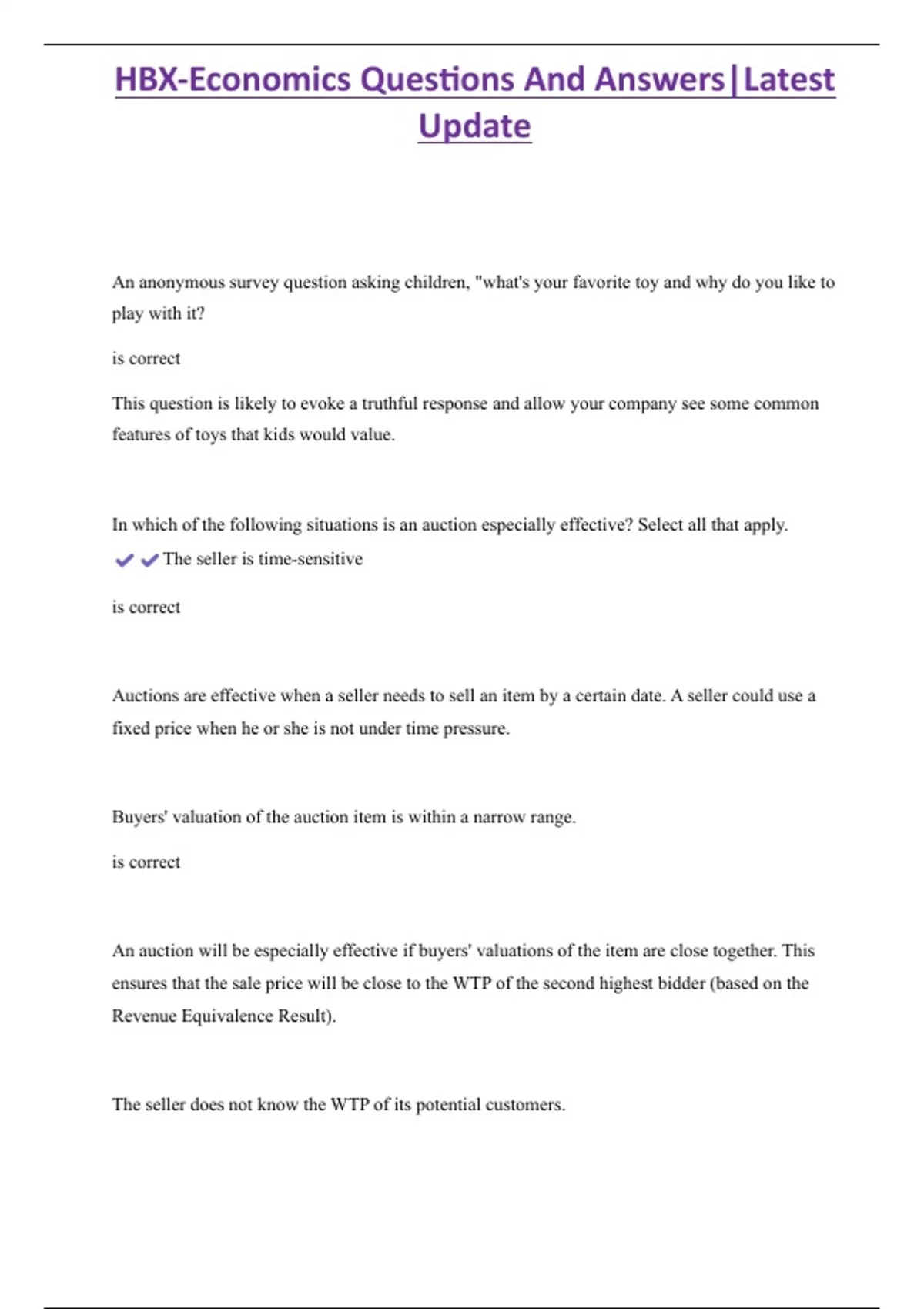 HBX-Economics Questions And Answers|Latest Update

An anonymous survey question asking children, "what's your favorite toy and why do you like to play with it?

is correct

This question is likely to evoke a truthful response and allow your company see some common features of toys that kids would value.

In which of the following situations is an auction especially effective? Select all that apply.

✔✔The seller is time-sensitive

is correct

Auctions are effective when a seller needs to sell an item by a certain date. A seller could use a fixed price when he or she is not under time pressure.

Buyers' valuation of the auction item is within a narrow range.

is correct

An auction will be especially effective if buyers' valuations of the item are close together. This ensures that the sale price will be close to the WTP of the second highest bidder (based on the Revenue Equivalence Result).

The seller does not know the WTP of its potential customers.